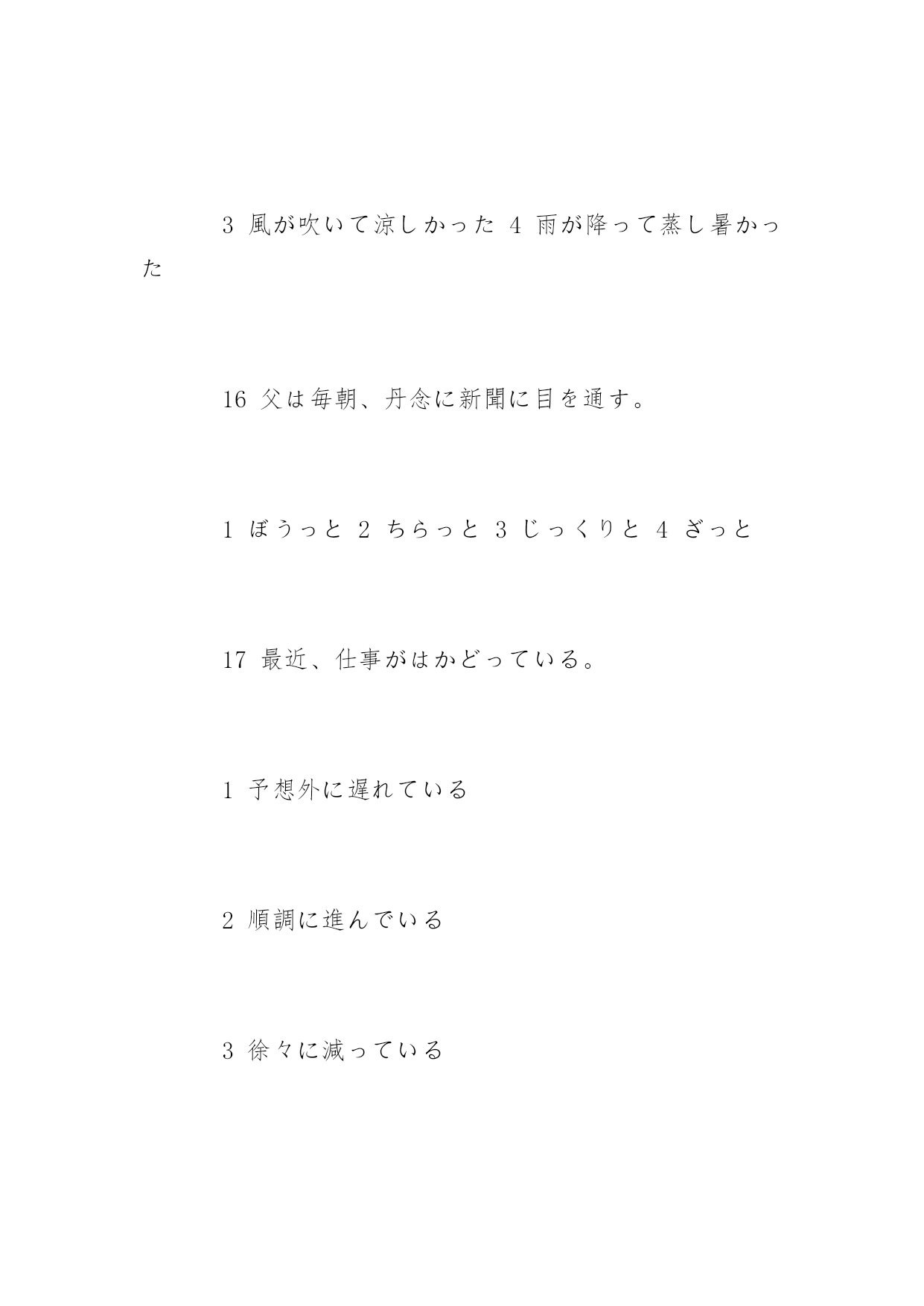 3 風が吹いて涼しかった 4 雨が降って蒸し暑かった

16 父は毎朝、丹念に新聞に目を通す。

1 ぼうっと 2 ちらっと 3 じっくりと 4 ざっと

17 最近、仕事がはかどっている。

1 予想外に遅れている

2 順調に進んでいる

3 徐々に減っている